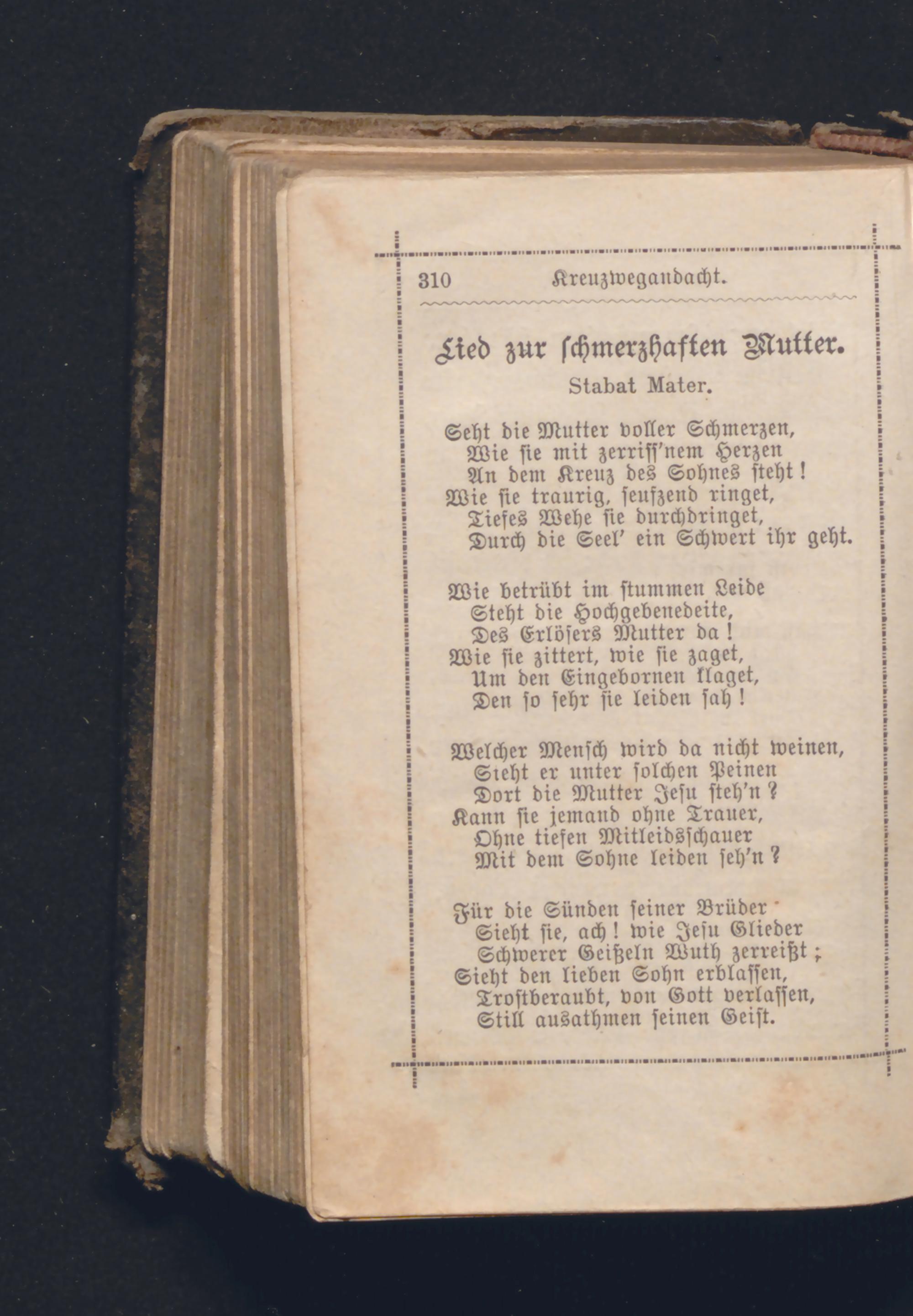 310 Kreuzwegandacht.

Lied zur schmerzhaften Mutter.

Stabat Mater.

Seht die Mutter voller Schmerzen,
Wie sie mit zerriss'nem Herzen
An dem Kreuz des Sohnes steht!
Wie sie traurig, seufzend ringet,
Tiefes Wehe sie durchdringet,
Durch die Seel' ein Schwert ihr geht.

Wie betrübt im stummen Leide
Steht die Hochgebenedeite,
Des Erlösers Mutter da!
Wie sie zittert, wie sie zaget,
Um den Eingebornen klaget,
Den so sehr sie leiden sah!

Welcher Mensch wird da nicht weinen,
Sieht er unter solchen Peinen
Dort die Mutter Jesu steh'n?
Kann sie jemand ohne Trauer,
Ohne tiefen Mitleidsschauer
Mit dem Sohne leiden seh'n?

Für die Sünden seiner Brüder
Sieht sie, ach! wie Jesu Glieder
Schwerer Geißeln Wuth zerreißt;
Sieht den lieben Sohn erblassen,
Trostberaubt, von Gott verlassen,
Still ausathmen seinen Geist.